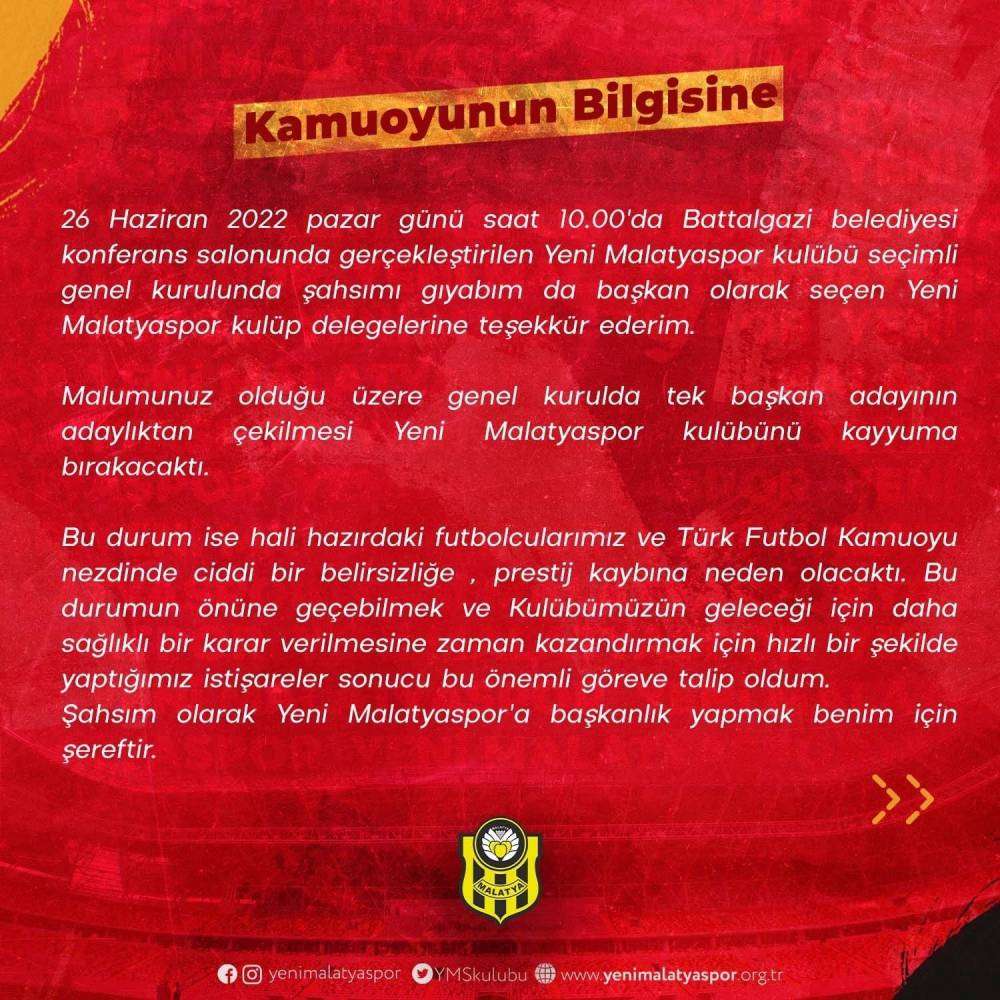 Kamuoyunun Bilgisine

26 Haziran 2022 pazar günü saat 10.00'da Battalgazi belediyesi konferans salonunda gerçekleştirilen Yeni Malatyaspor kulübü seçimli genel kurulunda şahsımı gıyabım da başkan olarak seçen Yeni Malatyaspor kulüp delegelerine teşekkür ederim.

Malumunuz olduğu üzere genel kurulda tek başkan adayının adaylıktan çekilmesi Yeni Malatyaspor kulübünü kayyuma bırakacaktı.

Bu durum ise hali hazırdaki futbolcularımız ve Türk Futbol Kamuoyu nezdinde ciddi bir belirsizliğe , prestij kaybına neden olacaktı. Bu durumun önüne geçebilmek ve Kulübümüzün geleceği için daha sağlıklı bir karar verilmesine zaman kazandırmak için hızlı bir şekilde yaptığımız istişareler sonucu bu önemli göreve talip oldum.
Şahsım olarak Yeni Malatyaspor'a başkanlık yapmak benim için şereftir.

MALATYA

yenimalatyaspor YMSkulubu www.yenimalatyaspor.org.tr